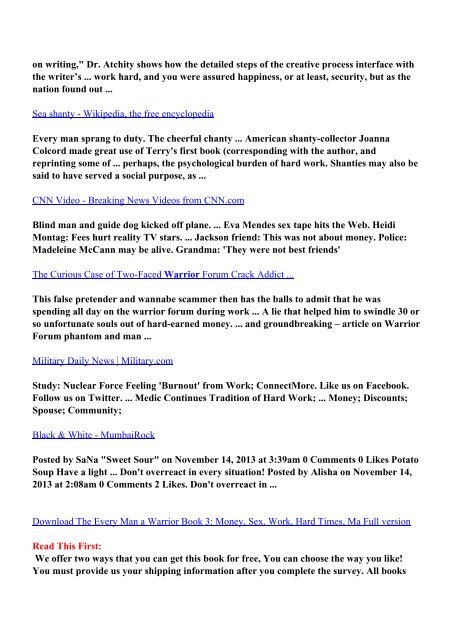 on writing," Dr. Atchity shows how the detailed steps of the creative process interface with the writer's ... work hard, and you were assured happiness, or at least, security, but as the nation found out ...

Sea shanty - Wikipedia, the free encyclopedia

Every man sprang to duty. The cheerful chanty ... American shanty-collector Joanna Colcord made great use of Terry's first book (corresponding with the author, and reprinting some of ... perhaps, the psychological burden of hard work. Shanties may also be said to have served a social purpose, as ...

CNN Video - Breaking News Videos from CNN.com

Blind man and guide dog kicked off plane. ... Eva Mendes sex tape hits the Web. Heidi Montag: Fees hurt reality TV stars. ... Jackson friend: This was not about money. Police: Madeleine McCann may be alive. Grandma: 'They were not best friends'

The Curious Case of Two-Faced Warrior Forum Crack Addict ...

This false pretender and wannabe scammer then has the balls to admit that he was spending all day on the warrior forum during work ... A lie that helped him to swindle 30 or so unfortunate souls out of hard-earned money. ... and groundbreaking – article on Warrior Forum phantom and man ...

Military Daily News | Military.com

Study: Nuclear Force Feeling 'Burnout' from Work; ConnectMore. Like us on Facebook. Follow us on Twitter. ... Medic Continues Tradition of Hard Work; ... Money; Discounts; Spouse; Community;

Black & White - MumbaiRock

Posted by SaNa "Sweet Sour" on November 14, 2013 at 3:39am 0 Comments 0 Likes Potato Soup Have a light ... Don't overreact in every situation! Posted by Alisha on November 14, 2013 at 2:08am 0 Comments 2 Likes. Don't overreact in ...

Download The Every Man a Warrior Book 3: Money, Sex, Work, Hard Times, Ma Full version

Read This First:
We offer two ways that you can get this book for free, You can choose the way you like! You must provide us your shipping information after you complete the survey. All books